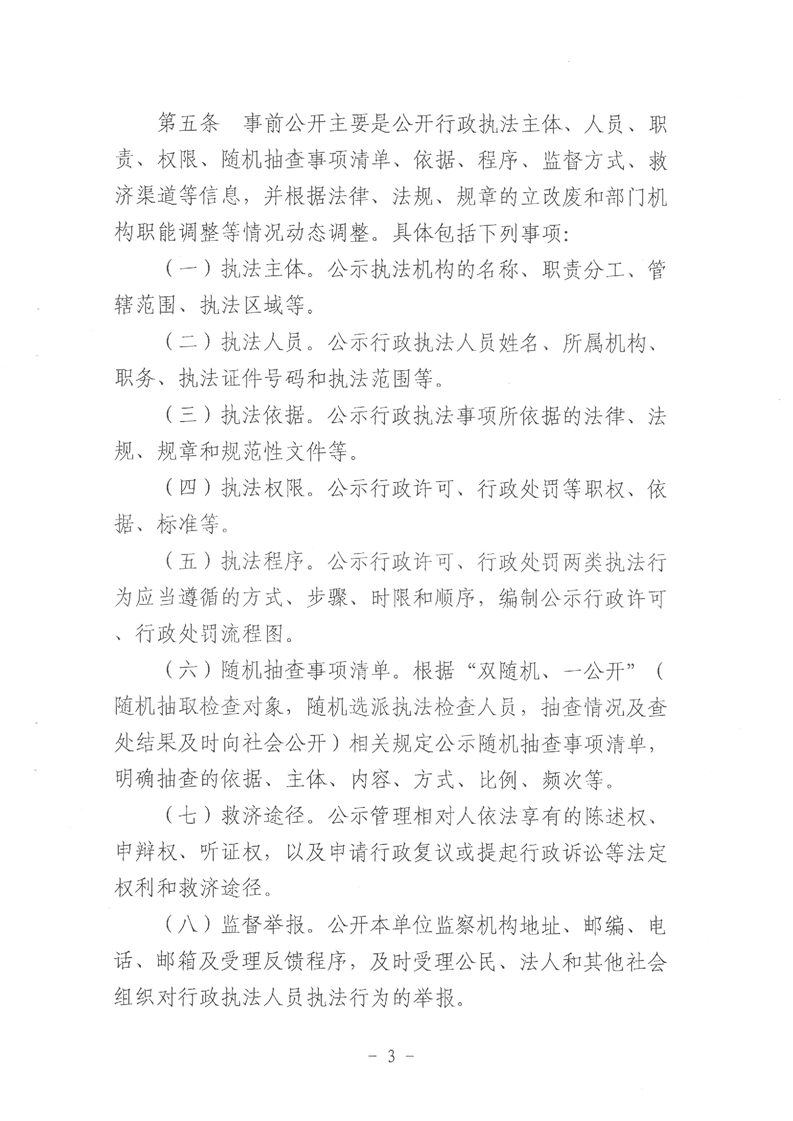 第五条　事前公开主要是公开行政执法主体、人员、职责、权限、随机抽查事项清单、依据、程序、监督方式、救济渠道等信息，并根据法律、法规、规章的立改废和部门机构职能调整等情况动态调整。具体包括下列事项：

（一）执法主体。公示执法机构的名称、职责分工、管辖范围、执法区域等。

（二）执法人员。公示行政执法人员姓名、所属机构、职务、执法证件号码和执法范围等。

（三）执法依据。公示行政执法事项所依据的法律、法规、规章和规范性文件等。

（四）执法权限。公示行政许可、行政处罚等职权、依据、标准等。

（五）执法程序。公示行政许可、行政处罚两类执法行为应当遵循的方式、步骤、时限和顺序，编制公示行政许可、行政处罚流程图。

（六）随机抽查事项清单。根据“双随机、一公开”（随机抽取检查对象，随机选派执法检查人员，抽查情况及查处结果及时向社会公开）相关规定公示随机抽查事项清单，明确抽查的依据、主体、内容、方式、比例、频次等。

（七）救济途径。公示管理相对人依法享有的陈述权、申辩权、听证权，以及申请行政复议或提起行政诉讼等法定权利和救济途径。

（八）监督举报。公开本单位监察机构地址、邮编、电话、邮箱及受理反馈程序，及时受理公民、法人和其他社会组织对行政执法人员执法行为的举报。

－ 3 －